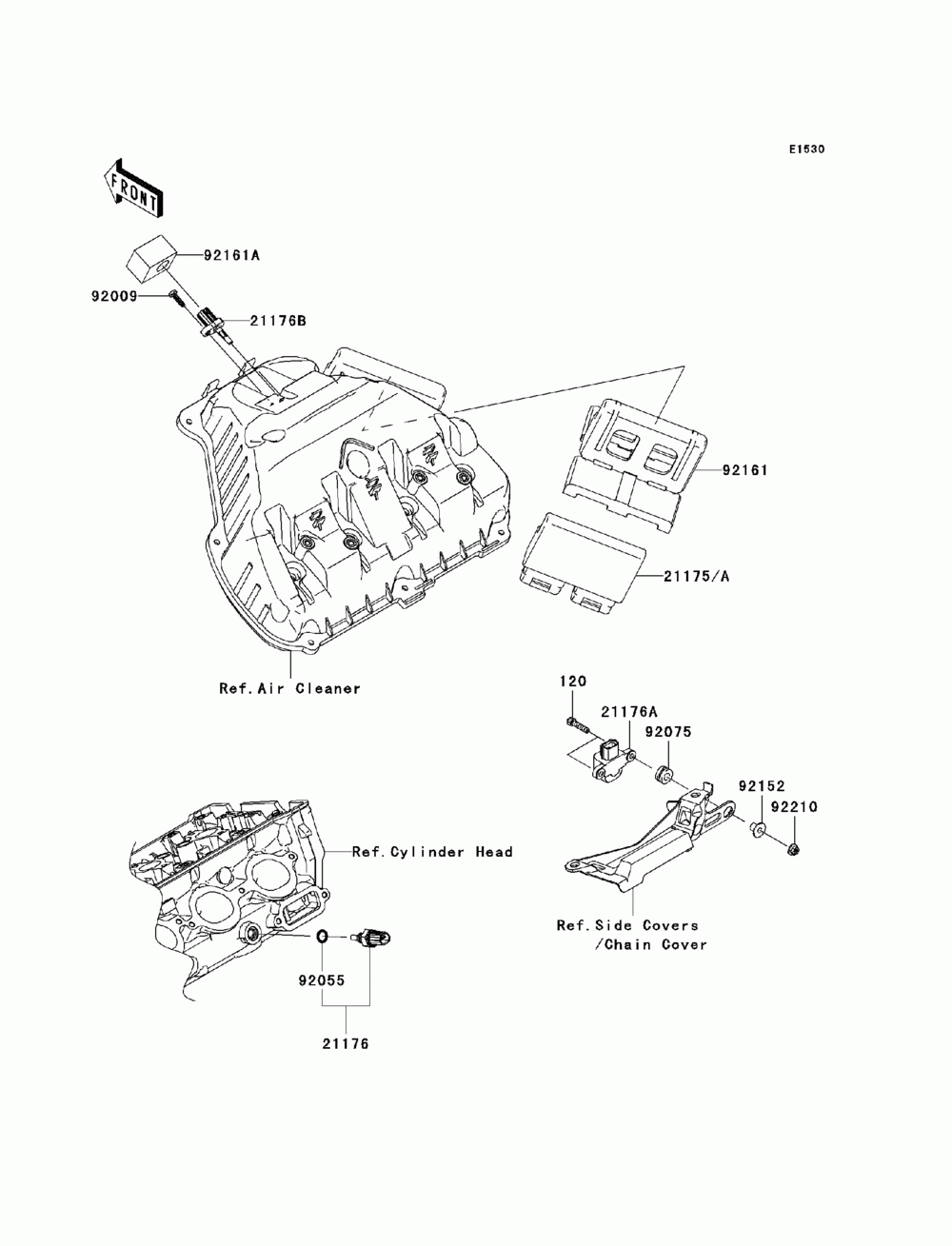 E1530

FRONT

92161A

92009

21176B

92161

21175/A

Ref.Air Cleaner

120

21176A

92075

92152

92210

Ref.Cylinder Head

Ref.Side Covers
/Chain Cover

92055

21176